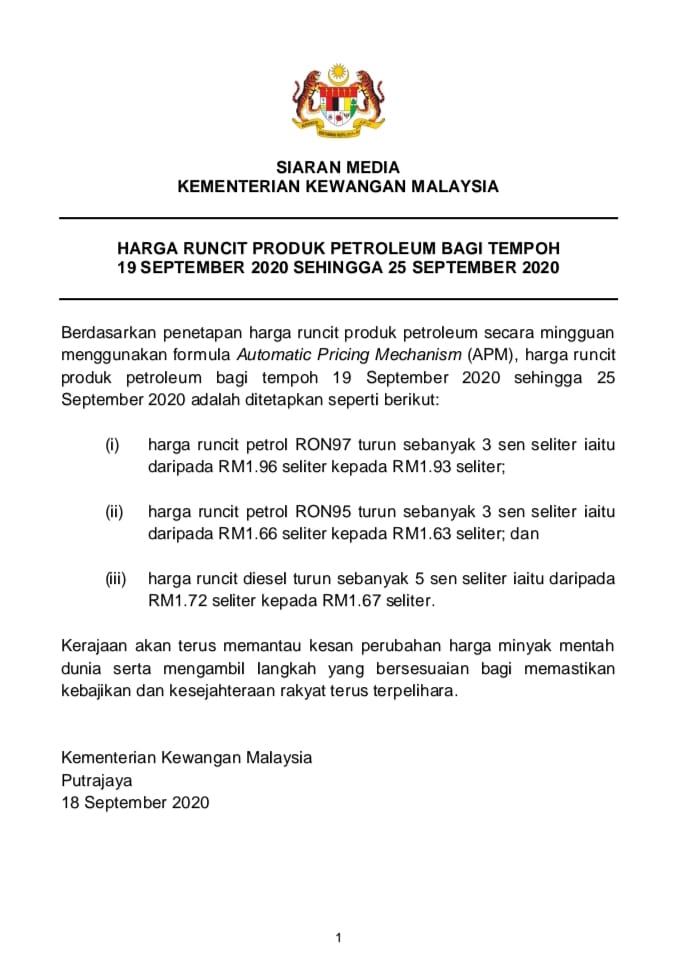 SIARAN MEDIA
KEMENTERIAN KEWANGAN MALAYSIA

HARGA RUNCIT PRODUK PETROLEUM BAGI TEMPOH
19 SEPTEMBER 2020 SEHINGGA 25 SEPTEMBER 2020

Berdasarkan penetapan harga runcit produk petroleum secara mingguan menggunakan formula Automatic Pricing Mechanism (APM), harga runcit produk petroleum bagi tempoh 19 September 2020 sehingga 25 September 2020 adalah ditetapkan seperti berikut:

(i) harga runcit petrol RON97 turun sebanyak 3 sen seliter iaitu daripada RM1.96 seliter kepada RM1.93 seliter;

(ii) harga runcit petrol RON95 turun sebanyak 3 sen seliter iaitu daripada RM1.66 seliter kepada RM1.63 seliter; dan

(iii) harga runcit diesel turun sebanyak 5 sen seliter iaitu daripada RM1.72 seliter kepada RM1.67 seliter.

Kerajaan akan terus memantau kesan perubahan harga minyak mentah dunia serta mengambil langkah yang bersesuaian bagi memastikan kebajikan dan kesejahteraan rakyat terus terpelihara.

Kementerian Kewangan Malaysia
Putrajaya
18 September 2020

1